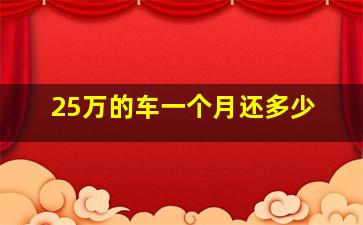 25万的车一个月还多少